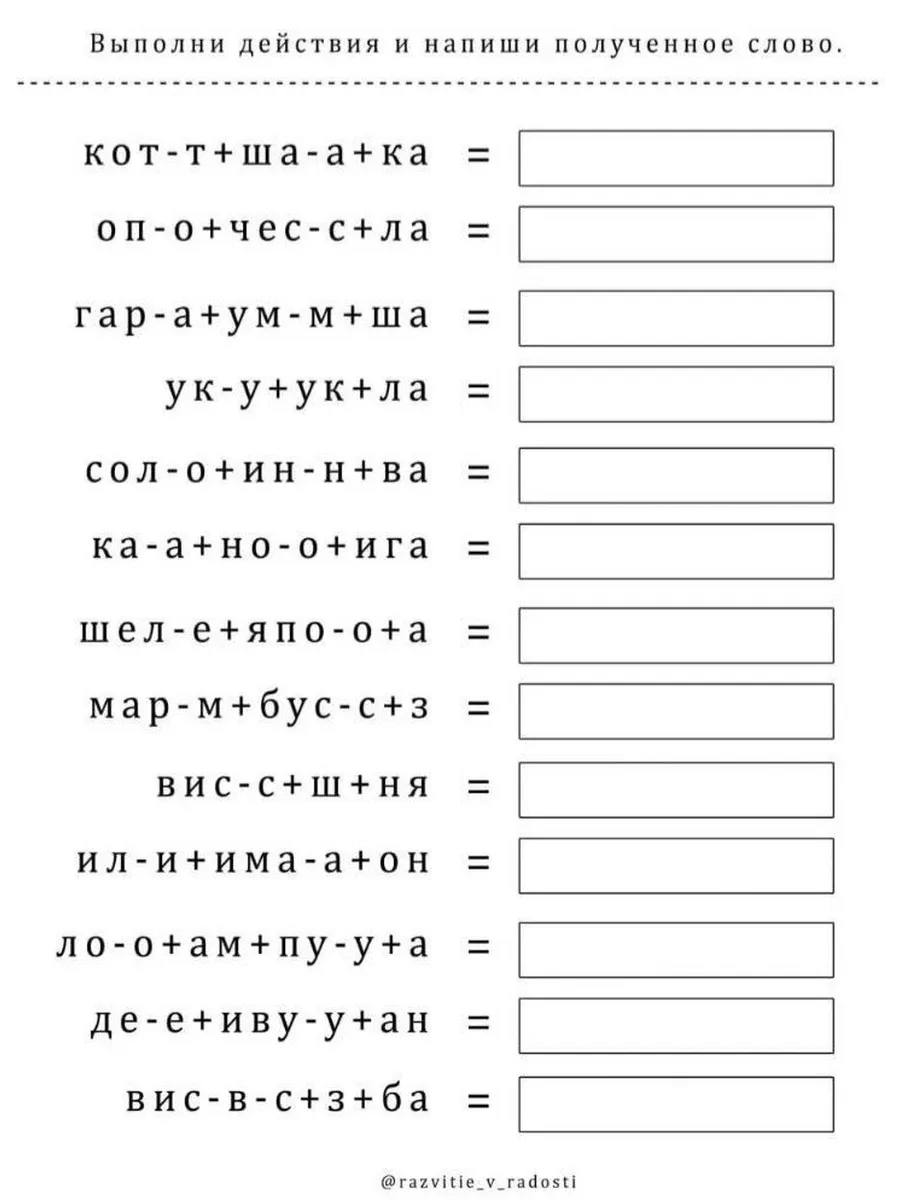 Выполни действия и напиши полученное слово.

кот-т+ша-а+ка =

оп-о+чес-с+ла =

гар-а+ум-м+ша =

ук-у+ук+ла =

сол-о+ин-н+ва =

ка-а+но-о+ига =

шел-е+япо-о+а =

мар-м+бус-с+з =

вис-с+ш+ня =

ил-и+има-а+он =

ло-о+ам+пу-у+а =

де-е+иву-у+ан =

вис-в-с+з+ба =

@razvitie_v_radosti